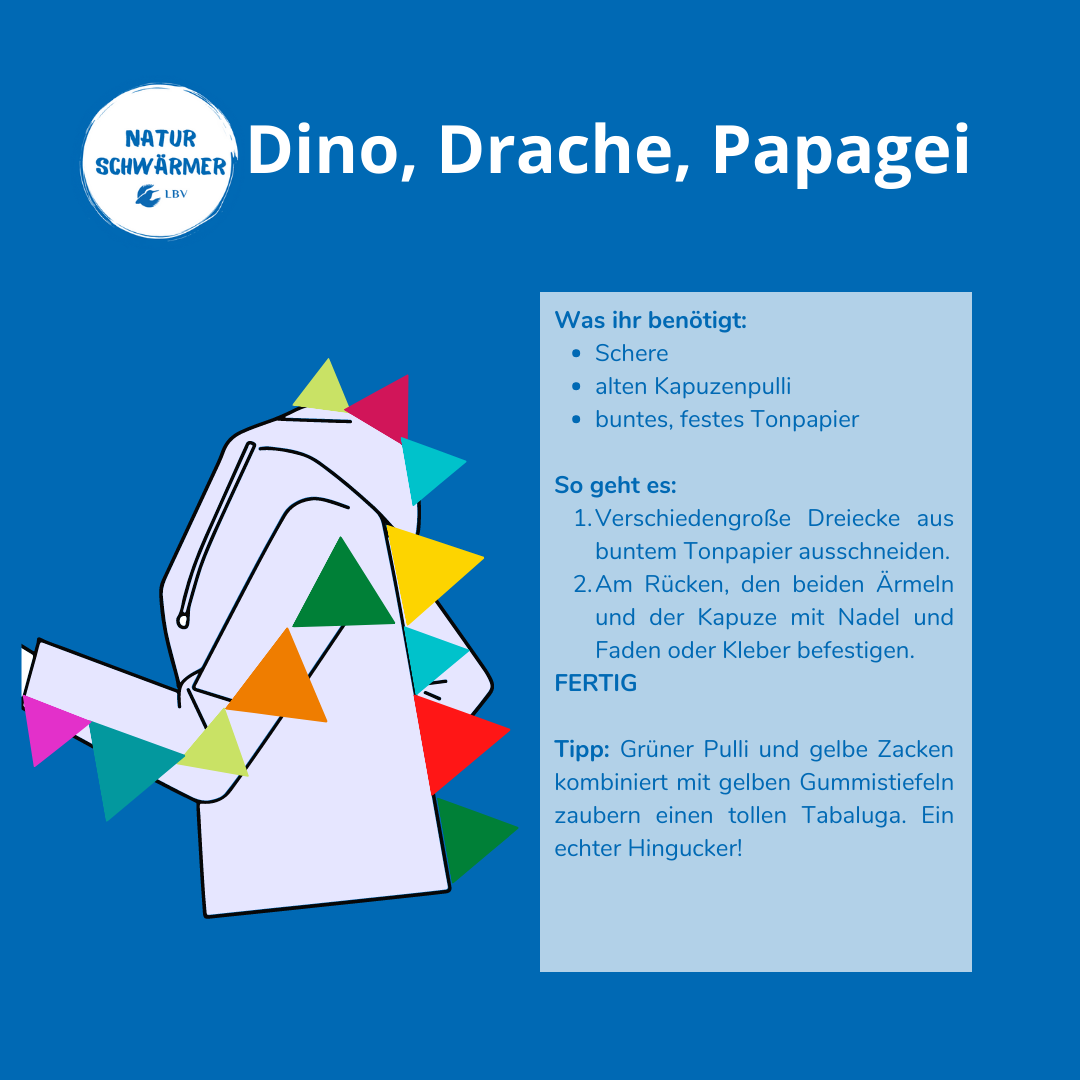 NATUR
SCHWÄRMER
LBV

Dino, Drache, Papagei

Was ihr benötigt:
• Schere
• alten Kapuzenpulli
• buntes, festes Tonpapier

So geht es:
1. Verschiedengroße Dreiecke aus buntem Tonpapier ausschneiden.
2. Am Rücken, den beiden Ärmeln und der Kapuze mit Nadel und Faden oder Kleber befestigen.
FERTIG

Tipp: Grüner Pulli und gelbe Zacken kombiniert mit gelben Gummistiefeln zaubern einen tollen Tabaluga. Ein echter Hingucker!